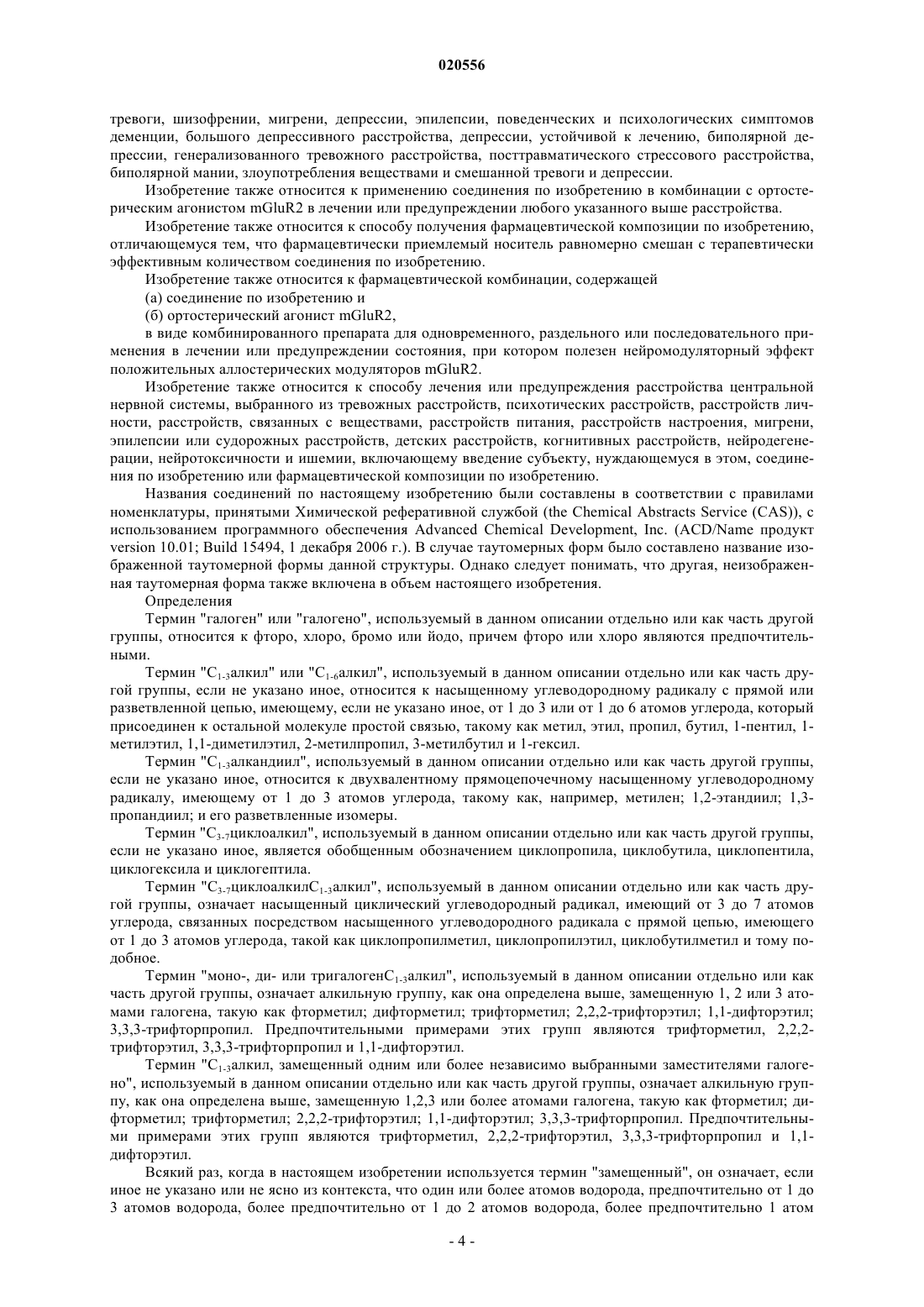 020556

тревоги, шизофрении, мигрени, депрессии, эпилепсии, поведенческих и психологических симптомов деменции, большого депрессивного расстройства, депрессии, устойчивой к лечению, биполярной депрессии, генерализованного тревожного расстройства, посттравматического стрессового расстройства, биполярной мании, злоупотребления веществами и смешанной тревоги и депрессии.

Изобретение также относится к применению соединения по изобретению в комбинации с ортостерическим агонистом mGluR2 в лечении или предупреждении любого указанного выше расстройства.

Изобретение также относится к способу получения фармацевтической композиции по изобретению, отличающемуся тем, что фармацевтически приемлемый носитель равномерно смешан с терапевтически эффективным количеством соединения по изобретению.

Изобретение также относится к фармацевтической комбинации, содержащей

(а) соединение по изобретению и

(б) ортостерический агонист mGluR2,

в виде комбинированного препарата для одновременного, раздельного или последовательного применения в лечении или предупреждении состояния, при котором полезен нейромодуляторный эффект положительных аллостерических модуляторов mGluR2.

Изобретение также относится к способу лечения или предупреждения расстройства центральной нервной системы, выбранного из тревожных расстройств, психотических расстройств, расстройств личности, расстройств, связанных с веществами, расстройств питания, расстройств настроения, мигрени, эпилепсии или судорожных расстройств, детских расстройств, когнитивных расстройств, нейродегенерации, нейротоксичности и ишемии, включающему введение субъекту, нуждающемуся в этом, соединения по изобретению или фармацевтической композиции по изобретению.

Названия соединений по настоящему изобретению были составлены в соответствии с правилами номенклатуры, принятыми Химической реферативной службой (the Chemical Abstracts Service (CAS)), с использованием программного обеспечения Advanced Chemical Development, Inc. (ACD/Name продукт version 10.01; Build 15494, 1 декабря 2006 г.). В случае таутомерных форм было составлено название изображенной таутомерной формы данной структуры. Однако следует понимать, что другая, неизображенная таутомерная форма также включена в объем настоящего изобретения.

Определения

Термин "галоген" или "галогено", используемый в данном описании отдельно или как часть другой группы, относится к фторо, хлоро, бромо или йодо, причем фторо или хлоро являются предпочтительными.

Термин "$C_{1-3}$алкил" или "$C_{1-6}$алкил", используемый в данном описании отдельно или как часть другой группы, если не указано иное, относится к насыщенному углеводородному радикалу с прямой или разветвленной цепью, имеющему, если не указано иное, от 1 до 3 или от 1 до 6 атомов углерода, который присоединен к остальной молекуле простой связью, такому как метил, этил, пропил, бутил, 1-пентил, 1-метилэтил, 1,1-диметилэтил, 2-метилпропил, 3-метилбутил и 1-гексил.

Термин "$C_{1-3}$алкандиил", используемый в данном описании отдельно или как часть другой группы, если не указано иное, относится к двухвалентному прямоцепочечному насыщенному углеводородному радикалу, имеющему от 1 до 3 атомов углерода, такому как, например, метилен; 1,2-этандиил; 1,3-пропандиил; и его разветвленные изомеры.

Термин "$C_{3-7}$циклоалкил", используемый в данном описании отдельно или как часть другой группы, если не указано иное, является обобщенным обозначением циклопропила, циклобутила, циклопентила, циклогексила и циклогептила.

Термин "$C_{3-7}$циклоалкил$C_{1-3}$алкил", используемый в данном описании отдельно или как часть другой группы, означает насыщенный циклический углеводородный радикал, имеющий от 3 до 7 атомов углерода, связанных посредством насыщенного углеводородного радикала с прямой цепью, имеющего от 1 до 3 атомов углерода, такой как циклопропилметил, циклопропилэтил, циклобутилметил и тому подобное.

Термин "моно-, ди- или тригалоген$C_{1-3}$алкил", используемый в данном описании отдельно или как часть другой группы, означает алкильную группу, как она определена выше, замещенную 1, 2 или 3 атомами галогена, такую как фторметил; дифторметил; трифторметил; 2,2,2-трифторэтил; 1,1-дифторэтил; 3,3,3-трифторпропил. Предпочтительными примерами этих групп являются трифторметил, 2,2,2-трифторэтил, 3,3,3-трифторпропил и 1,1-дифторэтил.

Термин "$C_{1-3}$алкил, замещенный одним или более независимо выбранными заместителями галогено", используемый в данном описании отдельно или как часть другой группы, означает алкильную группу, как она определена выше, замещенную 1,2,3 или более атомами галогена, такую как фторметил; дифторметил; трифторметил; 2,2,2-трифторэтил; 1,1-дифторэтил; 3,3,3-трифторпропил. Предпочтительными примерами этих групп являются трифторметил, 2,2,2-трифторэтил, 3,3,3-трифторпропил и 1,1-дифторэтил.

Всякий раз, когда в настоящем изобретении используется термин "замещенный", он означает, если иное не указано или не ясно из контекста, что один или более атомов водорода, предпочтительно от 1 до 3 атомов водорода, более предпочтительно от 1 до 2 атомов водорода, более предпочтительно 1 атом

- 4 -